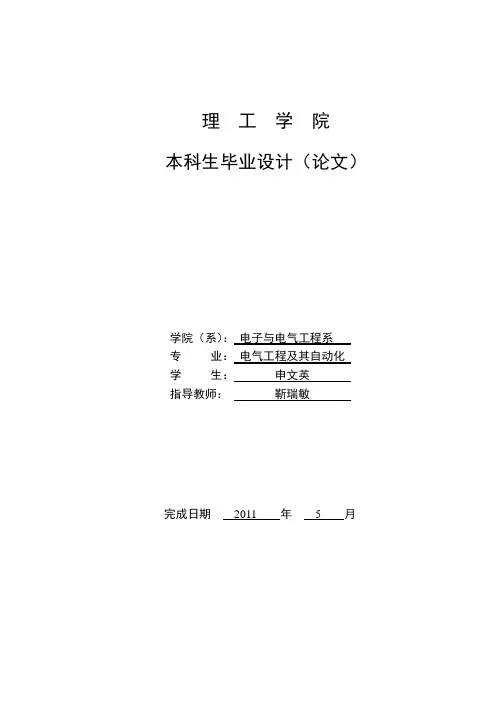 理 工 学 院

本科生毕业设计（论文）

学院（系）：电子与电气工程系
专　　业：电气工程及其自动化
学　　生：申文英
指导教师：靳瑞敏

完成日期 2011 年 5 月